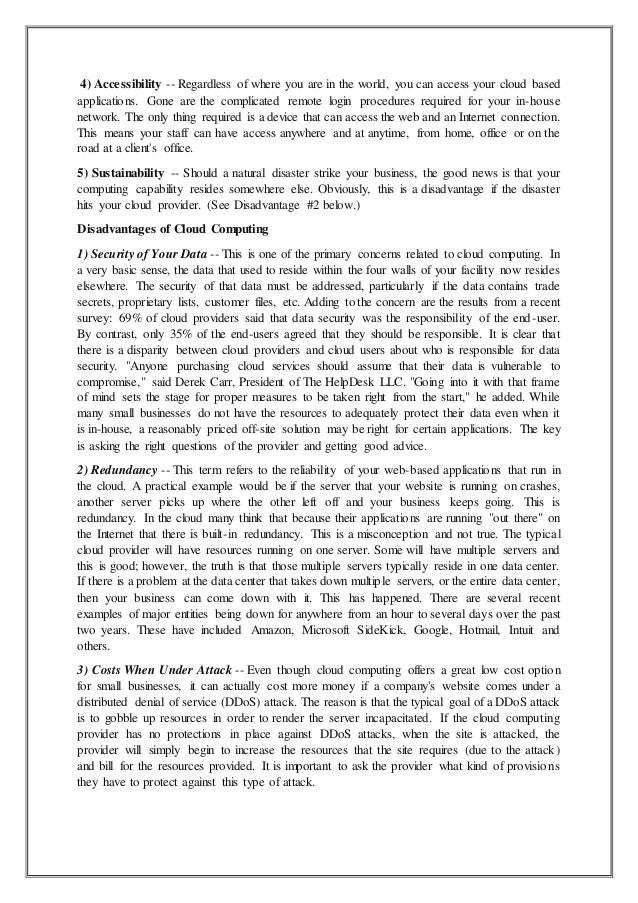 4) Accessibility -- Regardless of where you are in the world, you can access your cloud based applications. Gone are the complicated remote login procedures required for your in-house network. The only thing required is a device that can access the web and an Internet connection. This means your staff can have access anywhere and at anytime, from home, office or on the road at a client's office.

5) Sustainability -- Should a natural disaster strike your business, the good news is that your computing capability resides somewhere else. Obviously, this is a disadvantage if the disaster hits your cloud provider. (See Disadvantage #2 below.)

Disadvantages of Cloud Computing

1) Security of Your Data -- This is one of the primary concerns related to cloud computing. In a very basic sense, the data that used to reside within the four walls of your facility now resides elsewhere. The security of that data must be addressed, particularly if the data contains trade secrets, proprietary lists, customer files, etc. Adding to the concern are the results from a recent survey: 69% of cloud providers said that data security was the responsibility of the end-user. By contrast, only 35% of the end-users agreed that they should be responsible. It is clear that there is a disparity between cloud providers and cloud users about who is responsible for data security. "Anyone purchasing cloud services should assume that their data is vulnerable to compromise," said Derek Carr, President of The HelpDesk LLC. "Going into it with that frame of mind sets the stage for proper measures to be taken right from the start," he added. While many small businesses do not have the resources to adequately protect their data even when it is in-house, a reasonably priced off-site solution may be right for certain applications. The key is asking the right questions of the provider and getting good advice.

2) Redundancy -- This term refers to the reliability of your web-based applications that run in the cloud. A practical example would be if the server that your website is running on crashes, another server picks up where the other left off and your business keeps going. This is redundancy. In the cloud many think that because their applications are running "out there" on the Internet that there is built-in redundancy. This is a misconception and not true. The typical cloud provider will have resources running on one server. Some will have multiple servers and this is good; however, the truth is that those multiple servers typically reside in one data center. If there is a problem at the data center that takes down multiple servers, or the entire data center, then your business can come down with it. This has happened. There are several recent examples of major entities being down for anywhere from an hour to several days over the past two years. These have included Amazon, Microsoft SideKick, Google, Hotmail, Intuit and others.

3) Costs When Under Attack -- Even though cloud computing offers a great low cost option for small businesses, it can actually cost more money if a company's website comes under a distributed denial of service (DDoS) attack. The reason is that the typical goal of a DDoS attack is to gobble up resources in order to render the server incapacitated. If the cloud computing provider has no protections in place against DDoS attacks, when the site is attacked, the provider will simply begin to increase the resources that the site requires (due to the attack) and bill for the resources provided. It is important to ask the provider what kind of provisions they have to protect against this type of attack.